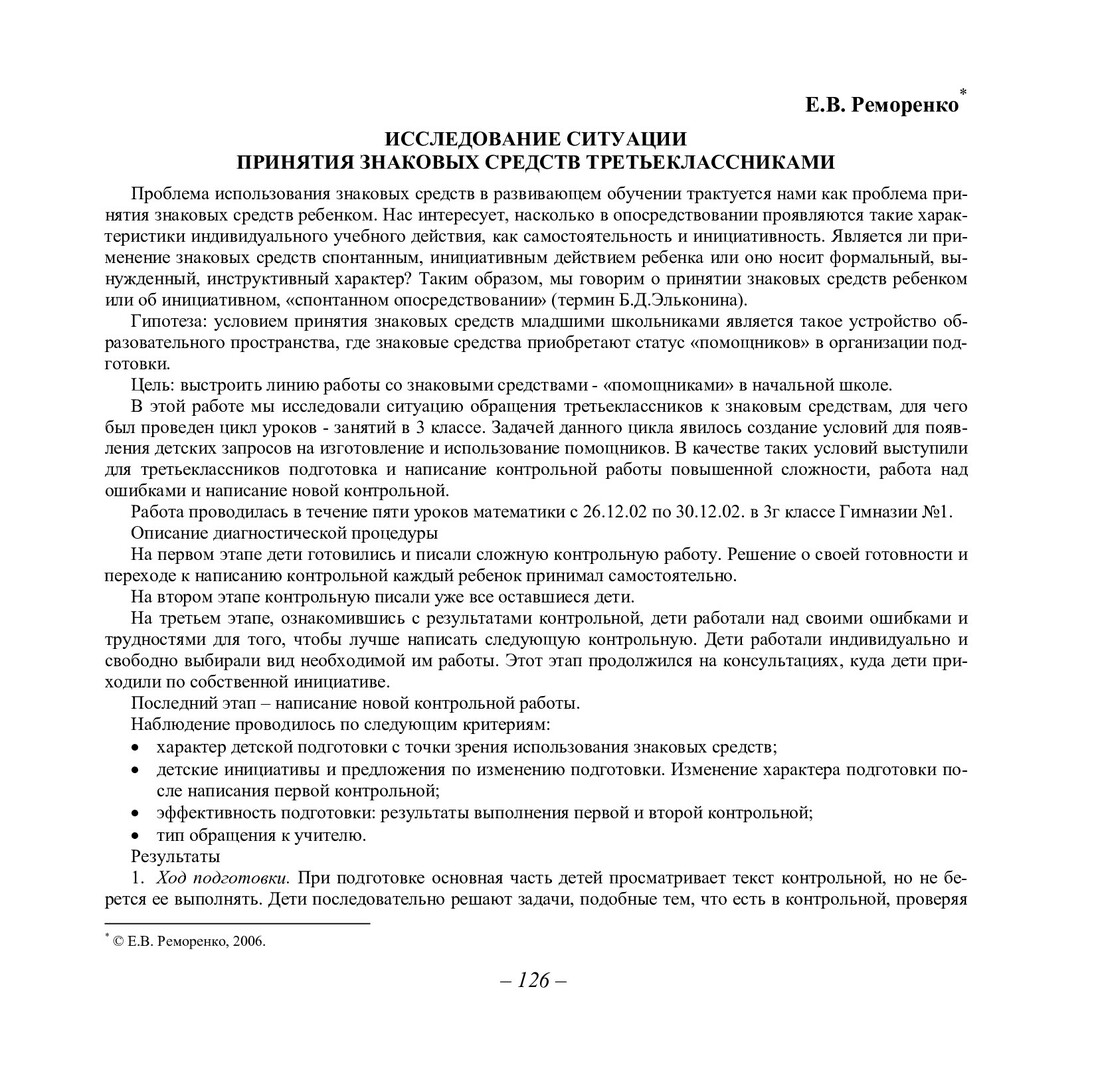 Е.В. Реморенко*

ИССЛЕДОВАНИЕ СИТУАЦИИ
ПРИНЯТИЯ ЗНАКОВЫХ СРЕДСТВ ТРЕТЬЕКЛАССНИКАМИ

Проблема использования знаковых средств в развивающем обучении трактуется нами как проблема принятия знаковых средств ребенком. Нас интересует, насколько в опосредствовании проявляются такие характеристики индивидуального учебного действия, как самостоятельность и инициативность. Является ли применение знаковых средств спонтанным, инициативным действием ребенка или оно носит формальный, вынужденный, инструктивный характер? Таким образом, мы говорим о принятии знаковых средств ребенком или об инициативном, «спонтанном опосредствовании» (термин Б.Д.Эльконина).

Гипотеза: условием принятия знаковых средств младшими школьниками является такое устройство образовательного пространства, где знаковые средства приобретают статус «помощников» в организации подготовки.

Цель: выстроить линию работы со знаковыми средствами - «помощниками» в начальной школе.

В этой работе мы исследовали ситуацию обращения третьеклассников к знаковым средствам, для чего был проведен цикл уроков - занятий в 3 классе. Задачей данного цикла явилось создание условий для появления детских запросов на изготовление и использование помощников. В качестве таких условий выступили для третьеклассников подготовка и написание контрольной работы повышенной сложности, работа над ошибками и написание новой контрольной.

Работа проводилась в течение пяти уроков математики с 26.12.02 по 30.12.02. в 3г классе Гимназии №1.

Описание диагностической процедуры

На первом этапе дети готовились и писали сложную контрольную работу. Решение о своей готовности и переходе к написанию контрольной каждый ребенок принимал самостоятельно.

На втором этапе контрольную писали уже все оставшиеся дети.

На третьем этапе, ознакомившись с результатами контрольной, дети работали над своими ошибками и трудностями для того, чтобы лучше написать следующую контрольную. Дети работали индивидуально и свободно выбирали вид необходимой им работы. Этот этап продолжился на консультациях, куда дети приходили по собственной инициативе.

Последний этап – написание новой контрольной работы.

Наблюдение проводилось по следующим критериям:
• характер детской подготовки с точки зрения использования знаковых средств;
• детские инициативы и предложения по изменению подготовки. Изменение характера подготовки после написания первой контрольной;
• эффективность подготовки: результаты выполнения первой и второй контрольной;
• тип обращения к учителю.

Результаты

1. Ход подготовки. При подготовке основная часть детей просматривает текст контрольной, но не берется ее выполнять. Дети последовательно решают задачи, подобные тем, что есть в контрольной, проверяя

* © Е.В. Реморенко, 2006.

– 126 –